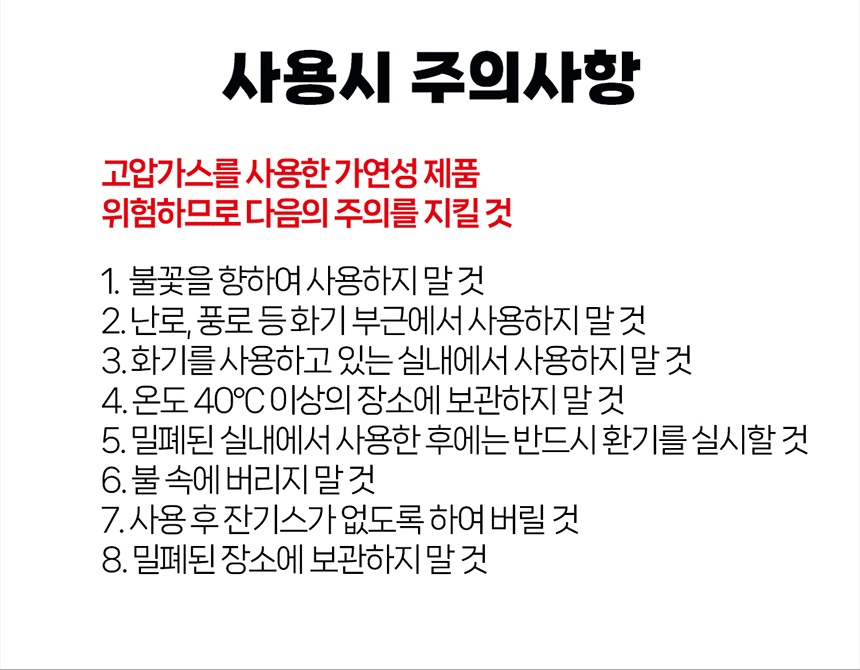 사용시 주의사항

고압가스를 사용한 가연성 제품
위험하므로 다음의 주의를 지킬 것

1. 불꽃을 향하여 사용하지 말 것
2. 난로, 풍로 등 화기 부근에서 사용하지 말 것
3. 화기를 사용하고 있는 실내에서 사용하지 말 것
4. 온도 40℃ 이상의 장소에 보관하지 말 것
5. 밀폐된 실내에서 사용한 후에는 반드시 환기를 실시할 것
6. 불 속에 버리지 말 것
7. 사용 후 잔기스가 없도록 하여 버릴 것
8. 밀폐된 장소에 보관하지 말 것